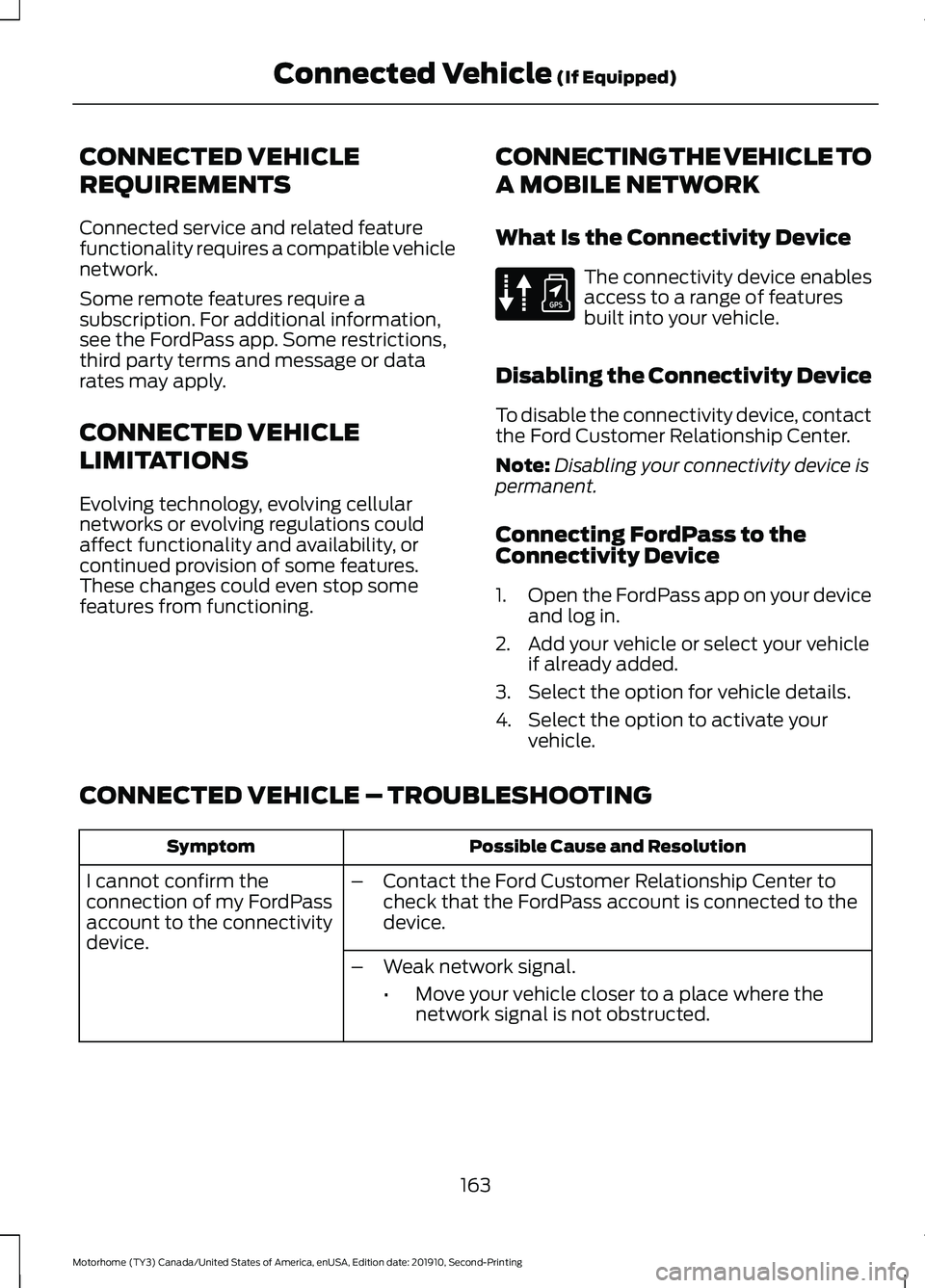 Connected Vehicle (If Equipped)

CONNECTED VEHICLE REQUIREMENTS

Connected service and related feature functionality requires a compatible vehicle network.

Some remote features require a subscription. For additional information, see the FordPass app. Some restrictions, third party terms and message or data rates may apply.

CONNECTED VEHICLE LIMITATIONS

Evolving technology, evolving cellular networks or evolving regulations could affect functionality and availability, or continued provision of some features. These changes could even stop some features from functioning.

CONNECTING THE VEHICLE TO A MOBILE NETWORK

What Is the Connectivity Device

GPS

The connectivity device enables access to a range of features built into your vehicle.

Disabling the Connectivity Device

To disable the connectivity device, contact the Ford Customer Relationship Center.

Note: Disabling your connectivity device is permanent.

Connecting FordPass to the Connectivity Device

1. Open the FordPass app on your device and log in.
2. Add your vehicle or select your vehicle if already added.
3. Select the option for vehicle details.
4. Select the option to activate your vehicle.

CONNECTED VEHICLE – TROUBLESHOOTING

| Symptom | Possible Cause and Resolution |
|---|---|
| I cannot confirm the connection of my FordPass account to the connectivity device. | – Contact the Ford Customer Relationship Center to check that the FordPass account is connected to the device. |
| | – Weak network signal. • Move your vehicle closer to a place where the network signal is not obstructed. |

163

Motorhome (TY3) Canada/United States of America, enUSA, Edition date: 201910, Second-Printing

carmanualsonline.info